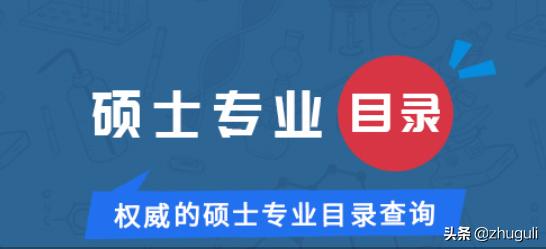 硕士专业目录

权威的硕士专业目录查询

头条 @zhuguli